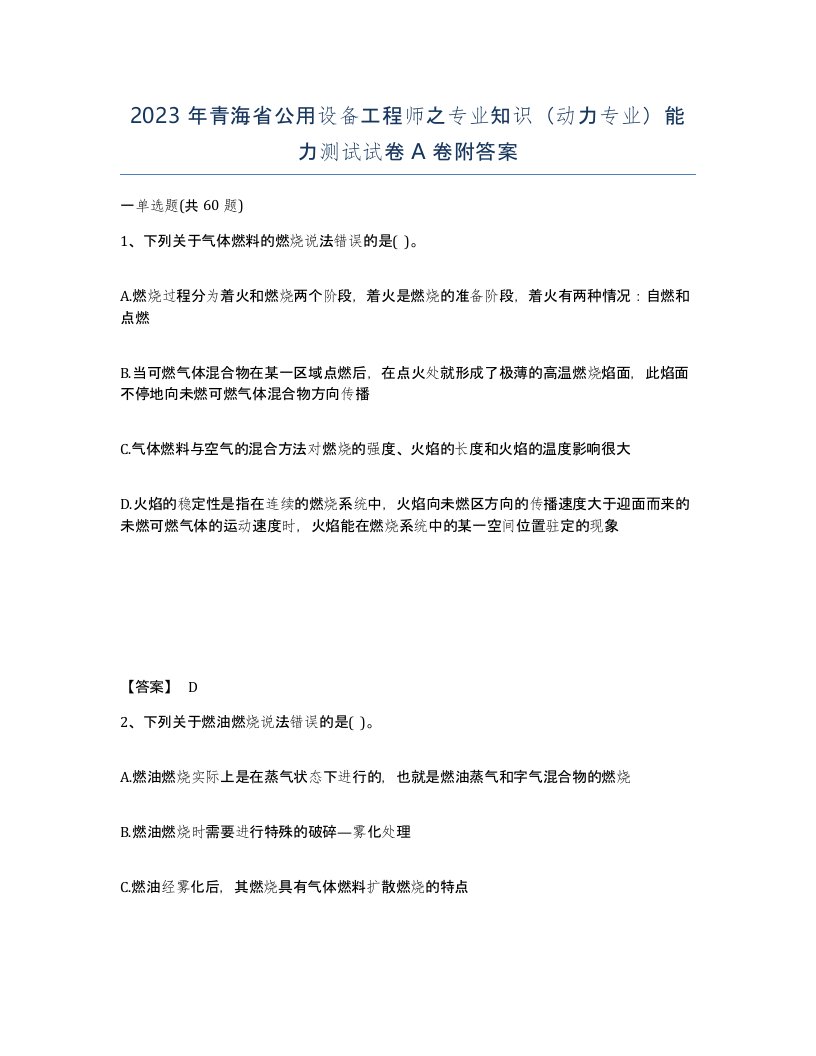 2023年青海省公用设备工程师之专业知识（动力专业）能力测试试卷A卷附答案

一单选题(共60题)

1、下列关于气体燃料的燃烧说法错误的是( )。

A.燃烧过程分为着火和燃烧两个阶段，着火是燃烧的准备阶段，着火有两种情况：自燃和点燃

B.当可燃气体混合物在某一区域点燃后，在点火处就形成了极薄的高温燃烧焰面，此焰面不停地向未燃可燃气体混合物方向传播

C.气体燃料与空气的混合方法对燃烧的强度、火焰的长度和火焰的温度影响很大

D.火焰的稳定性是指在连续的燃烧系统中，火焰向未燃区方向的传播速度大于迎面而来的未燃可燃气体的运动速度时，火焰能在燃烧系统中的某一空间位置驻定的现象

【答案】 D

2、下列关于燃油燃烧说法错误的是( )。

A.燃油燃烧实际上是在蒸气状态下进行的，也就是燃油蒸气和字气混合物的燃烧

B.燃油燃烧时需要进行特殊的破碎—雾化处理

C.燃油经雾化后，其燃烧具有气体燃料扩散燃烧的特点